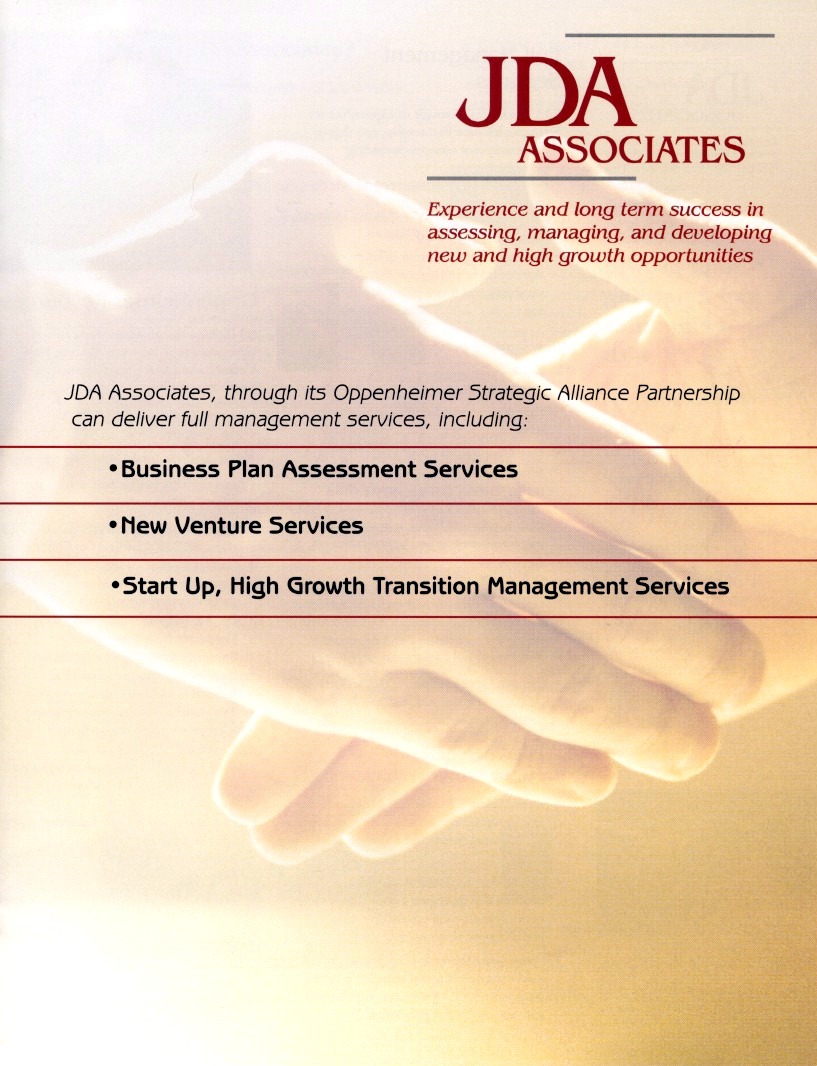 JDA
ASSOCIATES

Experience and long term success in assessing, managing, and developing new and high growth opportunities

JDA Associates, through its Oppenheimer Strategic Alliance Partnership can deliver full management services, including:

•Business Plan Assessment Services

•New Venture Services

•Start Up, High Growth Transition Management Services